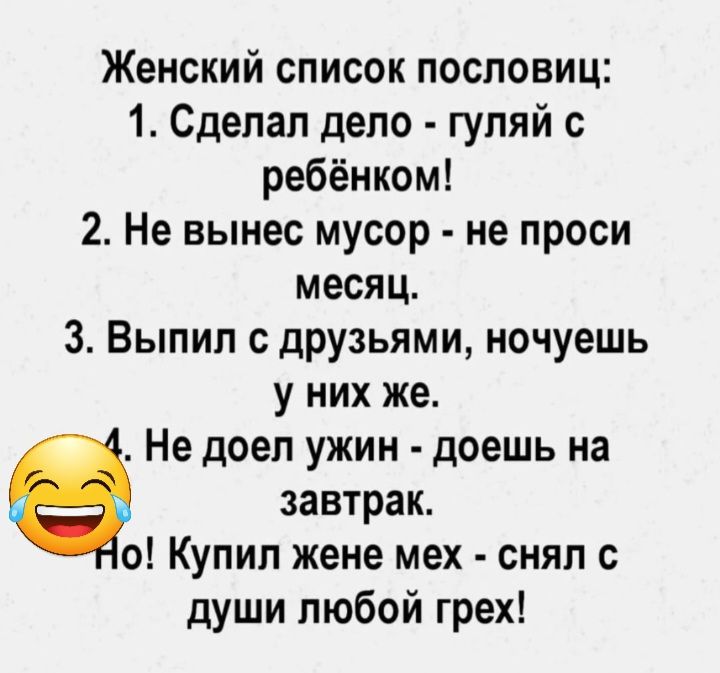 Женский список пословиц:
1. Сделал дело - гуляй с ребёнком!
2. Не вынес мусор - не проси месяц.
3. Выпил с друзьями, ночуешь у них же.
4. Не доел ужин - доешь на завтрак.
Но! Купил жене мех - снял с души любой грех!